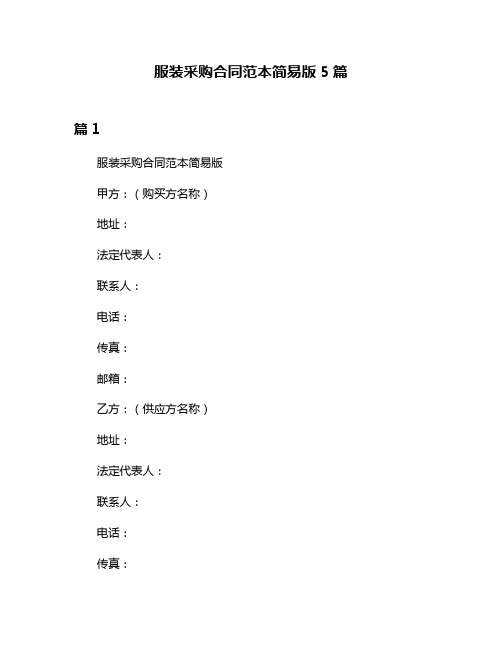 服装采购合同范本简易版 5 篇

篇 1

服装采购合同范本简易版

甲方：（购买方名称）

地址：

法定代表人：

联系人：

电话：

传真：

邮箱：

乙方：（供应方名称）

地址：

法定代表人：

联系人：

电话：

传真：